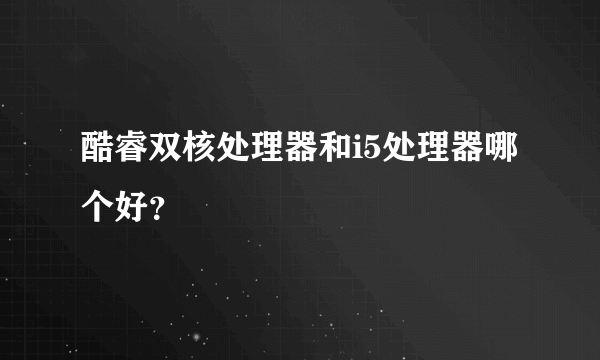 酷睿双核处理器和i5处理器哪个好？